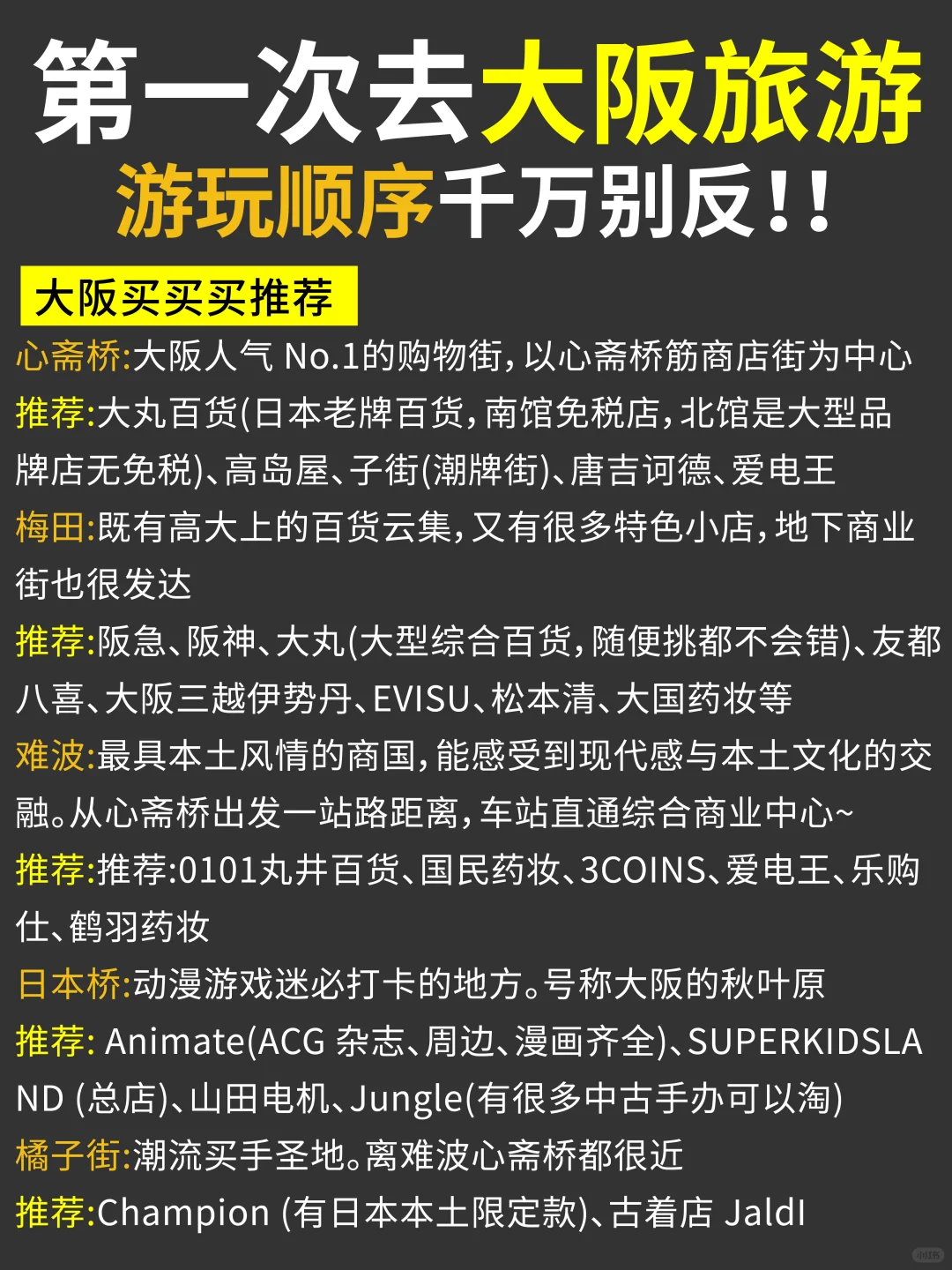 第一次去大阪旅游
游玩顺序千万别反!!

大阪买买买推荐

心斋桥:大阪人气 No.1的购物街，以心斋桥筋商店街为中心
推荐:大丸百货(日本老牌百货，南馆免税店，北馆是大型品牌店无免税)、高岛屋、子街(潮牌街)、唐吉诃德、爱电王
梅田:既有高大上的百货云集，又有很多特色小店，地下商业街也很发达
推荐:阪急、阪神、大丸(大型综合百货，随便挑都不会错)、友都八喜、大阪三越伊势丹、EVISU、松本清、大国药妆等
难波:最具本土风情的商国，能感受到现代感与本土文化的交融。从心斋桥出发一站路距离，车站直通综合商业中心~
推荐:推荐:0101丸井百货、国民药妆、3COINS、爱电王、乐购仕、鹤羽药妆
日本桥:动漫游戏迷必打卡的地方。号称大阪的秋叶原
推荐: Animate(ACG 杂志、周边、漫画齐全)、SUPERKIDSLAND (总店)、山田电机、Jungle(有很多中古手办可以淘)
橘子街:潮流买手圣地。离难波心斋桥都很近
推荐:Champion (有日本本土限定款)、古着店 JaldI

小红书